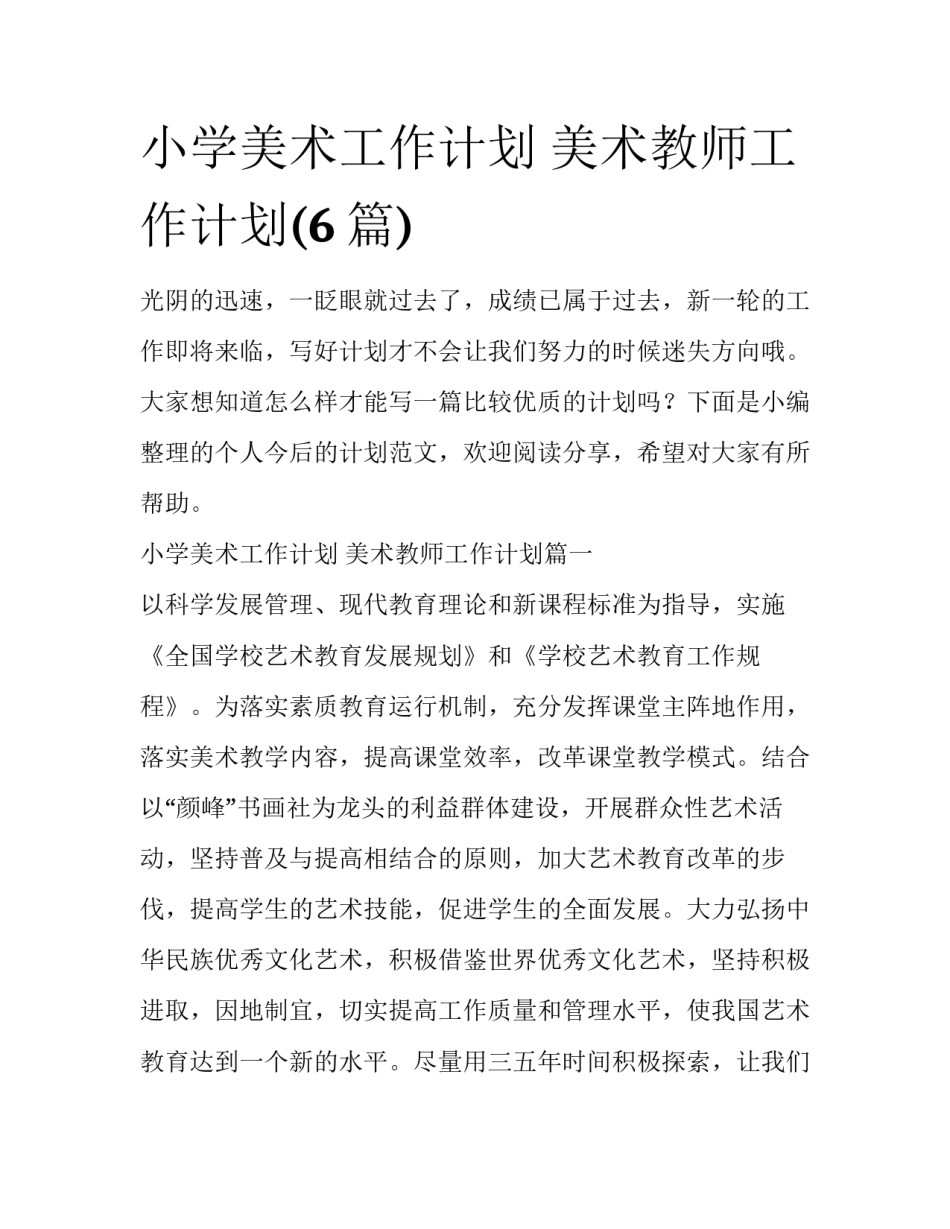 小学美术工作计划 美术教师工作计划(6 篇)

光阴的迅速，一眨眼就过去了，成绩已属于过去，新一轮的工作即将来临，写好计划才不会让我们努力的时候迷失方向哦。大家想知道怎么样才能写一篇比较优质的计划吗？下面是小编整理的个人今后的计划范文，欢迎阅读分享，希望对大家有所帮助。

小学美术工作计划 美术教师工作计划篇一

以科学发展管理、现代教育理论和新课程标准为指导，实施《全国学校艺术教育发展规划》和《学校艺术教育工作规程》。为落实素质教育运行机制，充分发挥课堂主阵地作用，落实美术教学内容，提高课堂效率，改革课堂教学模式。结合以“颜峰”书画社为龙头的利益群体建设，开展群众性艺术活动，坚持普及与提高相结合的原则，加大艺术教育改革的步伐，提高学生的艺术技能，促进学生的全面发展。大力弘扬中华民族优秀文化艺术，积极借鉴世界优秀文化艺术，坚持积极进取，因地制宜，切实提高工作质量和管理水平，使我国艺术教育达到一个新的水平。尽量用三五年时间积极探索，让我们